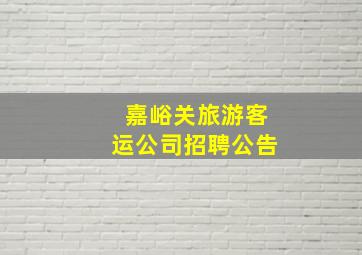 嘉峪关旅游客运公司招聘公告